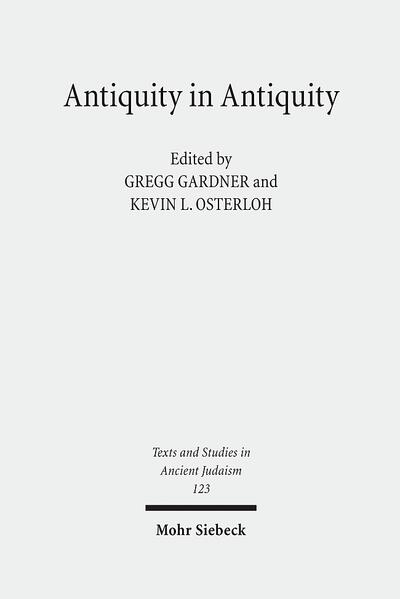 Antiquity in Antiquity

Edited by
GREGG GARDNER and
KEVIN L. OSTERLOH

Texts and Studies in
Ancient Judaism
123

Mohr Siebeck